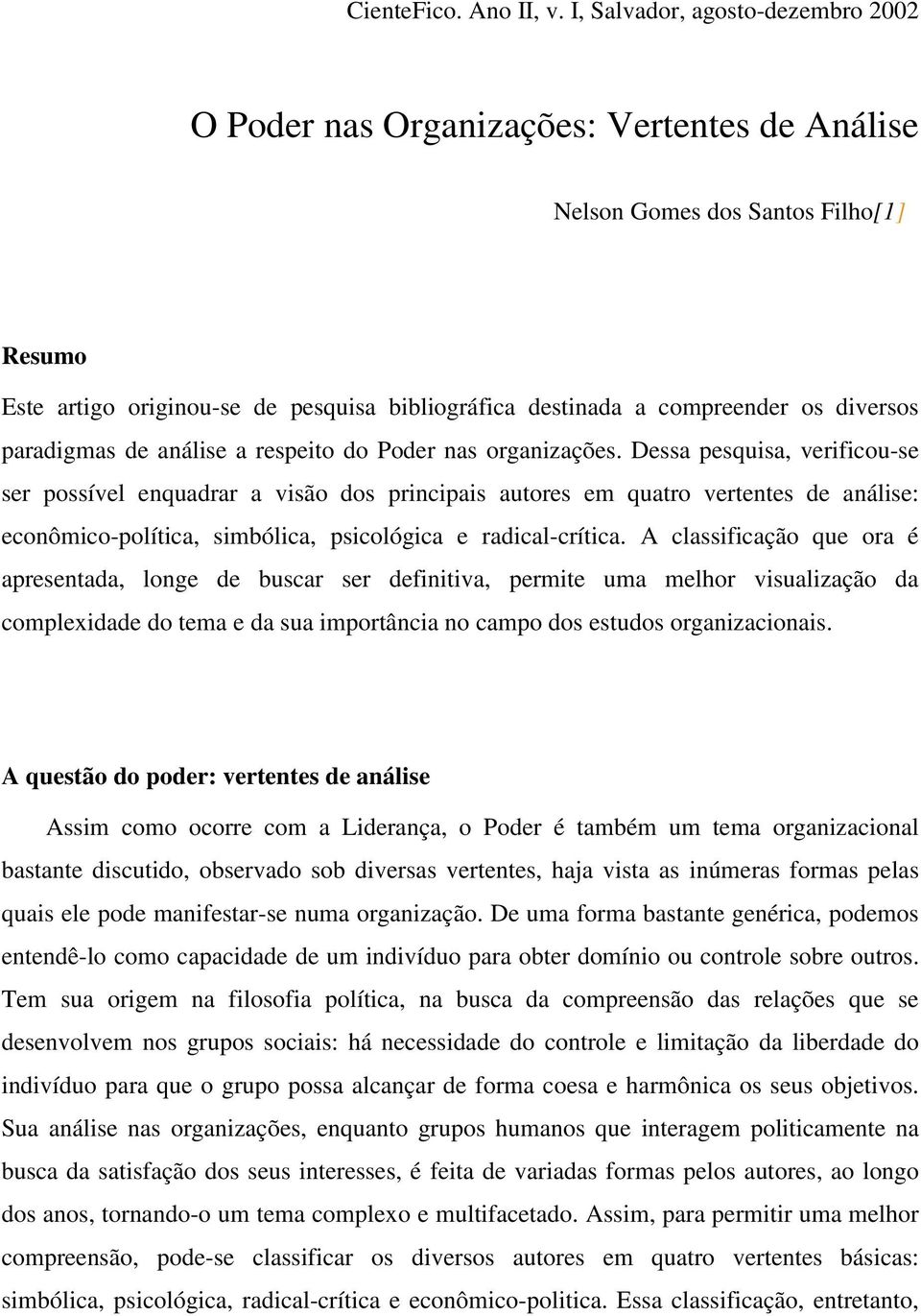 CienteFico. Ano II, v. I, Salvador, agosto-dezembro 2002

O Poder nas Organizações: Vertentes de Análise

Nelson Gomes dos Santos Filho[1]

Resumo

Este artigo originou-se de pesquisa bibliográfica destinada a compreender os diversos paradigmas de análise a respeito do Poder nas organizações. Dessa pesquisa, verificou-se ser possível enquadrar a visão dos principais autores em quatro vertentes de análise: econômico-política, simbólica, psicológica e radical-crítica. A classificação que ora é apresentada, longe de buscar ser definitiva, permite uma melhor visualização da complexidade do tema e da sua importância no campo dos estudos organizacionais.

A questão do poder: vertentes de análise

Assim como ocorre com a Liderança, o Poder é também um tema organizacional bastante discutido, observado sob diversas vertentes, haja vista as inúmeras formas pelas quais ele pode manifestar-se numa organização. De uma forma bastante genérica, podemos entendê-lo como capacidade de um indivíduo para obter domínio ou controle sobre outros. Tem sua origem na filosofia política, na busca da compreensão das relações que se desenvolvem nos grupos sociais: há necessidade do controle e limitação da liberdade do indivíduo para que o grupo possa alcançar de forma coesa e harmônica os seus objetivos. Sua análise nas organizações, enquanto grupos humanos que interagem politicamente na busca da satisfação dos seus interesses, é feita de variadas formas pelos autores, ao longo dos anos, tornando-o um tema complexo e multifacetado. Assim, para permitir uma melhor compreensão, pode-se classificar os diversos autores em quatro vertentes básicas: simbólica, psicológica, radical-crítica e econômico-politica. Essa classificação, entretanto,